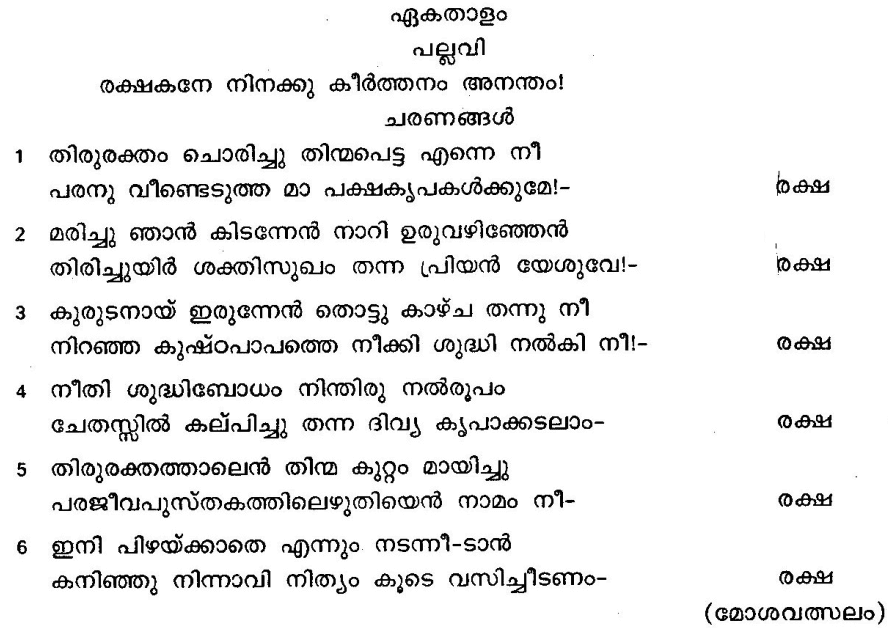 ഏകതാളം
പല്ലവി
രക്ഷകനേ നിനക്കു കീർത്തനം അനന്തം!
ചരണങ്ങൾ

1 തിരുരക്തം ചൊരിച്ചു തിന്മപെട്ട എന്നെ നീ
പരനു വീണ്ടെടുത്ത മാ പക്ഷകൃപകൾക്കുമേ!- രക്ഷ

2 മരിച്ചു ഞാൻ കിടന്നേൻ നാറി ഉരുവഴിഞ്ഞേൻ
തിരിച്ചുയിർ ശക്തിസുഖം തന്ന പ്രിയൻ യേശുവേ!- രക്ഷ

3 കുരുടനായ് ഇരുന്നേൻ തൊട്ടു കാഴ്ച തന്നു നീ
നിറഞ്ഞ കുഷ്ഠപാപത്തെ നീക്കി ശുദ്ധി നൽകി നീ!- രക്ഷ

4 നീതി ശുദ്ധിബോധം നിന്തിരു നൽരൂപം
ചേതസ്സിൽ കല്പിച്ചു തന്ന ദിവ്യ കൃപാക്കടലാം- രക്ഷ

5 തിരുരക്തത്താലെൻ തിന്മ കുറ്റം മായിച്ചു
പരജീവപുസ്തകത്തിലെഴുതിയെൻ നാമം നീ- രക്ഷ

6 ഇനി പിഴയ്ക്കാതെ എന്നും നടന്നീ-ടാൻ
കനിഞ്ഞു നിന്നാവി നിത്യം കൂടെ വസിച്ചീടണം- രക്ഷ

(മോശവത്സലം)